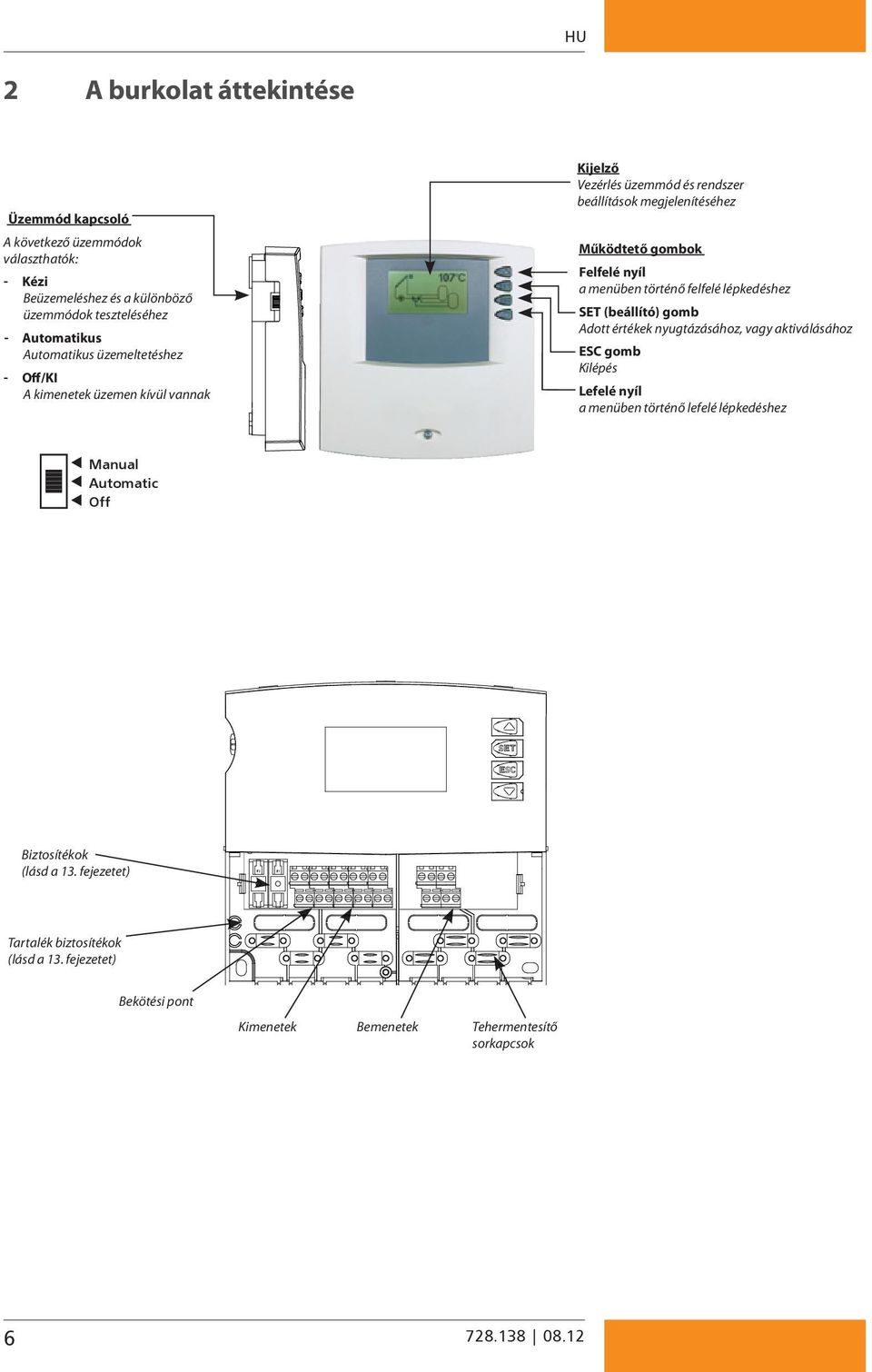 HU

2 A burkolat áttekintése

Üzemmód kapcsoló
A következő üzemmódok választhatók:
- Kézi
Beüzemeléshez és a különböző üzemmódok teszteléséhez
- Automatikus
Automatikus üzemeltetéshez
- Off/KI
A kimenetek üzemen kívül vannak

107°C

Kijelző
Vezérlés üzemmód és rendszer beállítások megjelenítéséhez

Működtető gombok
Felfelé nyíl
a menüben történő felfelé lépkedéshez
SET (beállító) gomb
Adott értékek nyugtázásához, vagy aktiválásához
ESC gomb
Kilépés
Lefelé nyíl
a menüben történő lefelé lépkedéshez

Manual
Automatic
Off

SET
ESC

Biztosítékok
(lásd a 13. fejezetet)

Tartalék biztosítékok
(lásd a 13. fejezetet)

Bekötési pont

Kimenetek

Bemenetek

Tehermentesítő sorkapcsok

6

728.138 | 08.12